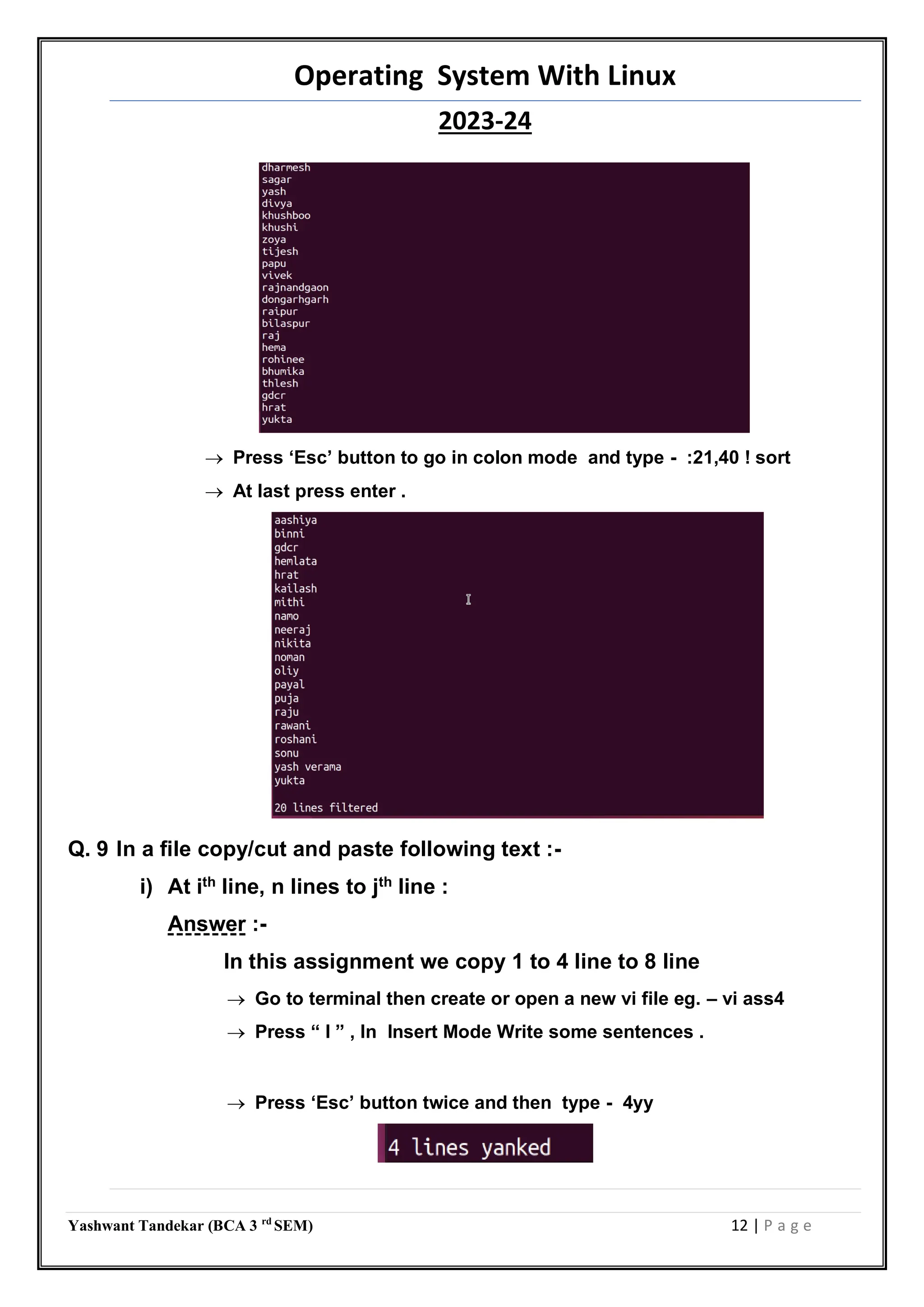 Operating System With Linux

2023-24

dharmesh
sagar
yash
divya
khushboo
khushi
zoya
tijesh
papu
vivek
rajnandgaon
dongarhgarh
raipur
bilaspur
raj
hema
rohinee
bhumika
thlesh
gdcr
hrat
yukta

→ Press ‘Esc’ button to go in colon mode and type - :21,40 ! sort

→ At last press enter .

aashiya
binni
gdcr
hemlata
hrat
kailash
mithi
namo
neeraj
nikita
noman
oliy
payal
puja
raju
rawani
roshani
sonu
yash verama
yukta

20 lines filtered

Q. 9 In a file copy/cut and paste following text :-

i) At i$^{th}$ line, n lines to j$^{th}$ line :

Answer :-

In this assignment we copy 1 to 4 line to 8 line

→ Go to terminal then create or open a new vi file eg. – vi ass4

→ Press “ I ” , In Insert Mode Write some sentences .

→ Press ‘Esc’ button twice and then type - 4yy

4 lines yanked

Yashwant Tandekar (BCA 3 $^{rd}$ SEM)

12 | P a g e